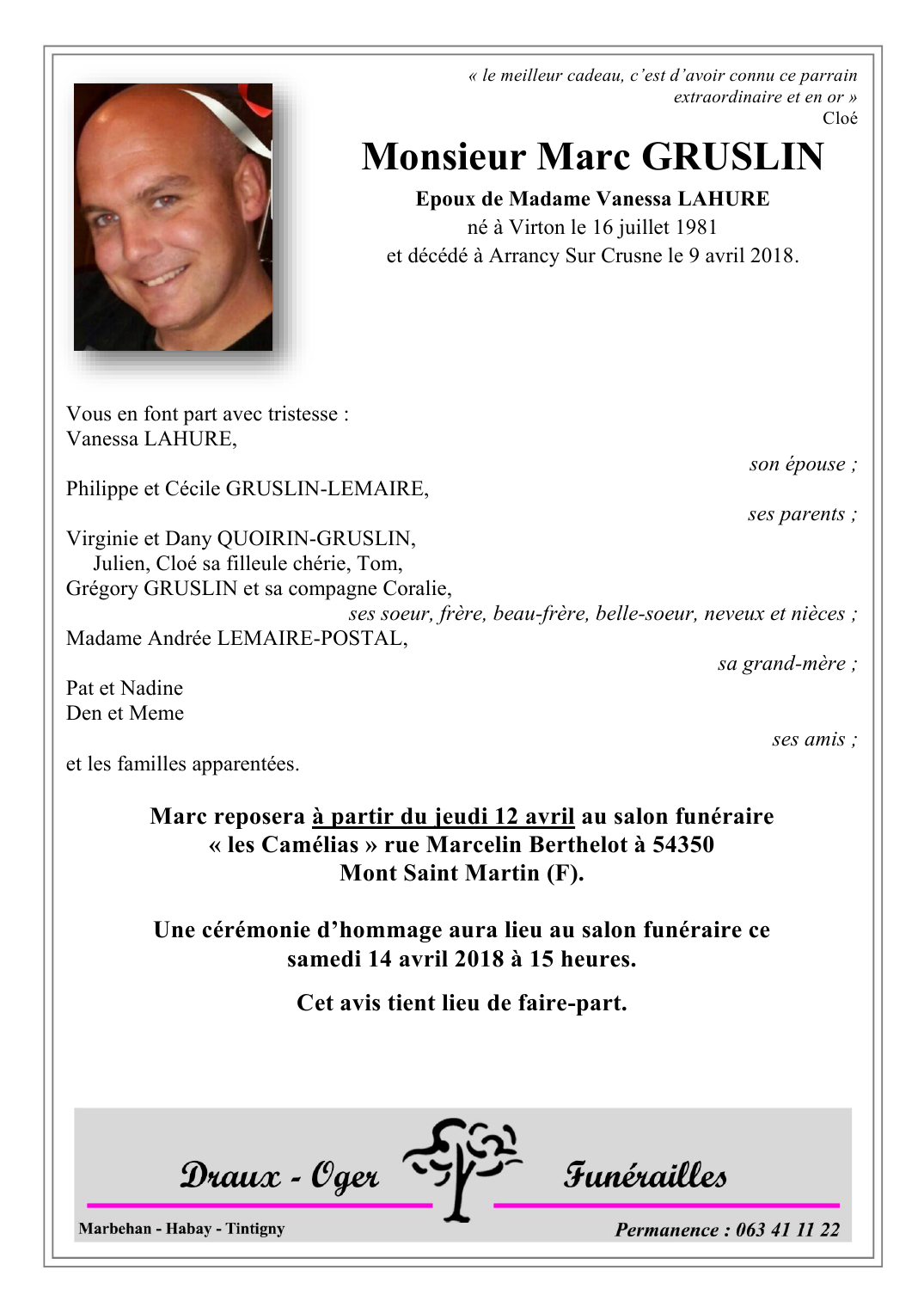 « le meilleur cadeau, c'est d'avoir connu ce parrain extraordinaire et en or »
Cloé

Monsieur Marc GRUSLIN

Epoux de Madame Vanessa LAHURE
né à Virton le 16 juillet 1981
et décédé à Arrancy Sur Crusne le 9 avril 2018.

Vous en font part avec tristesse :
Vanessa LAHURE,
son épouse ;
Philippe et Cécile GRUSLIN-LEMAIRE,
ses parents ;
Virginie et Dany QUOIRIN-GRUSLIN,
Julien, Cloé sa filleule chérie, Tom,
Grégory GRUSLIN et sa compagne Coralie,
ses soeur, frère, beau-frère, belle-soeur, neveux et nièces ;
Madame Andrée LEMAIRE-POSTAL,
sa grand-mère ;
Pat et Nadine
Den et Meme
ses amis ;
et les familles apparentées.

Marc reposera à partir du jeudi 12 avril au salon funéraire « les Camélias » rue Marcelin Berthelot à 54350 Mont Saint Martin (F).

Une cérémonie d'hommage aura lieu au salon funéraire ce samedi 14 avril 2018 à 15 heures.

Cet avis tient lieu de faire-part.

Draux - Oger Funérailles
Marbehan - Habay - Tintigny
Permanence : 063 41 11 22